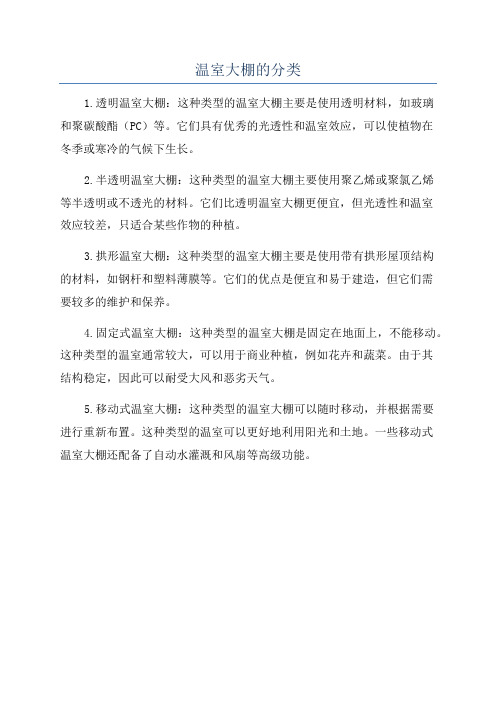 温室大棚的分类

1.透明温室大棚：这种类型的温室大棚主要是使用透明材料，如玻璃和聚碳酸酯（PC）等。它们具有优秀的光透性和温室效应，可以使植物在冬季或寒冷的气候下生长。

2.半透明温室大棚：这种类型的温室大棚主要使用聚乙烯或聚氯乙烯等半透明或不透光的材料。它们比透明温室大棚更便宜，但光透性和温室效应较差，只适合某些作物的种植。

3.拱形温室大棚：这种类型的温室大棚主要是使用带有拱形屋顶结构的材料，如钢杆和塑料薄膜等。它们的优点是便宜和易于建造，但它们需要较多的维护和保养。

4.固定式温室大棚：这种类型的温室大棚是固定在地面上，不能移动。这种类型的温室通常较大，可以用于商业种植，例如花卉和蔬菜。由于其结构稳定，因此可以耐受大风和恶劣天气。

5.移动式温室大棚：这种类型的温室大棚可以随时移动，并根据需要进行重新布置。这种类型的温室可以更好地利用阳光和土地。一些移动式温室大棚还配备了自动水灌溉和风扇等高级功能。